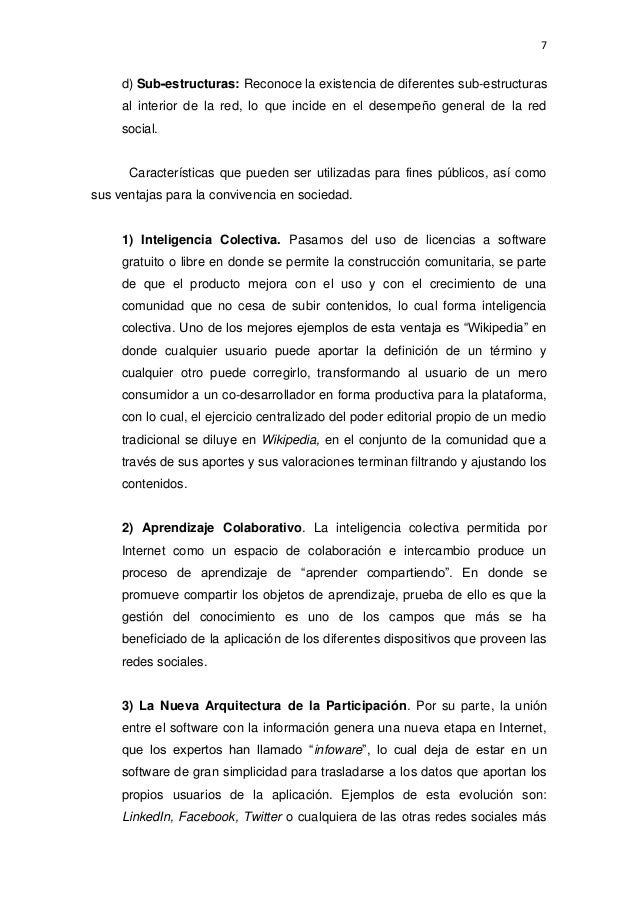 7

d) Sub-estructuras: Reconoce la existencia de diferentes sub-estructuras al interior de la red, lo que incide en el desempeño general de la red social.

Características que pueden ser utilizadas para fines públicos, así como sus ventajas para la convivencia en sociedad.

1) Inteligencia Colectiva. Pasamos del uso de licencias a software gratuito o libre en donde se permite la construcción comunitaria, se parte de que el producto mejora con el uso y con el crecimiento de una comunidad que no cesa de subir contenidos, lo cual forma inteligencia colectiva. Uno de los mejores ejemplos de esta ventaja es "Wikipedia" en donde cualquier usuario puede aportar la definición de un término y cualquier otro puede corregirlo, transformando al usuario de un mero consumidor a un co-desarrollador en forma productiva para la plataforma, con lo cual, el ejercicio centralizado del poder editorial propio de un medio tradicional se diluye en Wikipedia, en el conjunto de la comunidad que a través de sus aportes y sus valoraciones terminan filtrando y ajustando los contenidos.

2) Aprendizaje Colaborativo. La inteligencia colectiva permitida por Internet como un espacio de colaboración e intercambio produce un proceso de aprendizaje de "aprender compartiendo". En donde se promueve compartir los objetos de aprendizaje, prueba de ello es que la gestión del conocimiento es uno de los campos que más se ha beneficiado de la aplicación de los diferentes dispositivos que proveen las redes sociales.

3) La Nueva Arquitectura de la Participación. Por su parte, la unión entre el software con la información genera una nueva etapa en Internet, que los expertos han llamado "infoware", lo cual deja de estar en un software de gran simplicidad para trasladarse a los datos que aportan los propios usuarios de la aplicación. Ejemplos de esta evolución son: LinkedIn, Facebook, Twitter o cualquiera de las otras redes sociales más